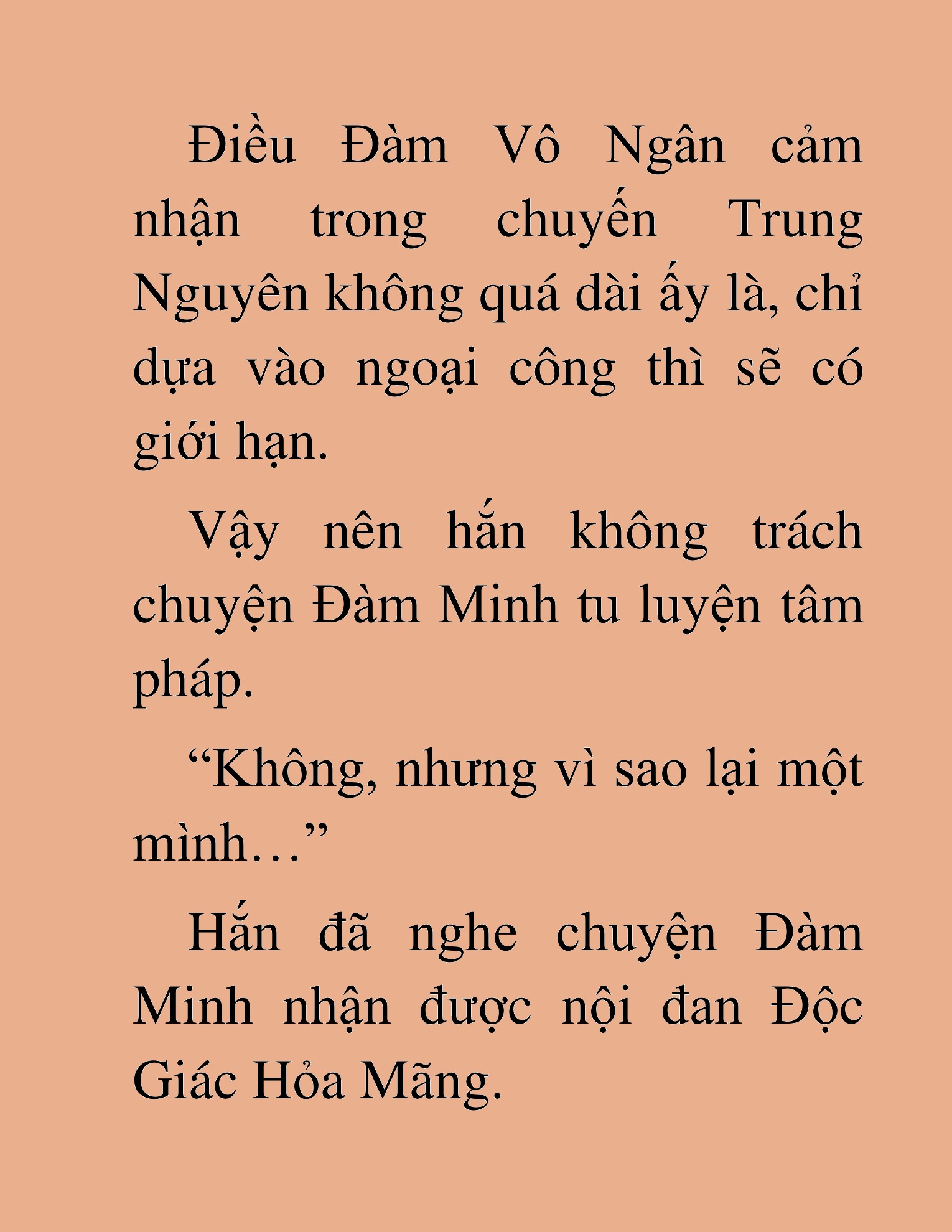 Điều Đàm Vô Ngân cảm nhận trong chuyến Trung Nguyên không quá dài ấy là, chỉ dựa vào ngoại công thì sẽ có giới hạn.

Vậy nên hắn không trách chuyện Đàm Minh tu luyện tâm pháp.

“Không, nhưng vì sao lại một mình…”

Hắn đã nghe chuyện Đàm Minh nhận được nội đan Độc Giác Hỏa Mãng.